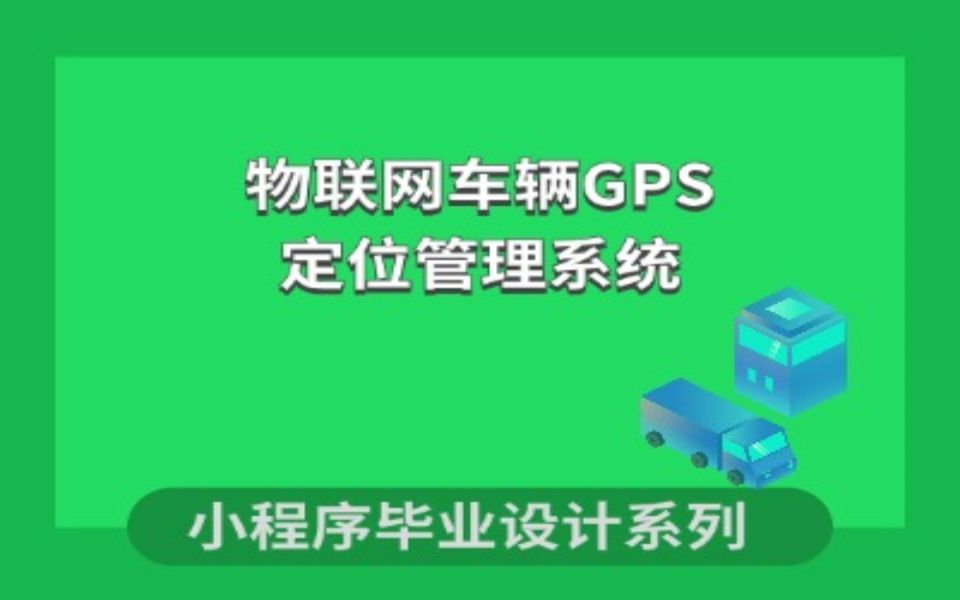 物联网车辆GPS
定位管理系统

小程序毕业设计系列